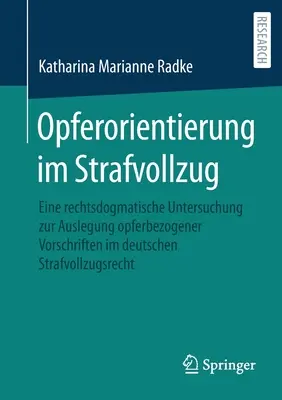 RESEARCH

Katharina Marianne Radke

Opferorientierung im Strafvollzug

Eine rechtsdogmatische Untersuchung zur Auslegung opferbezogener Vorschriften im deutschen Strafvollzugsrecht

Springer